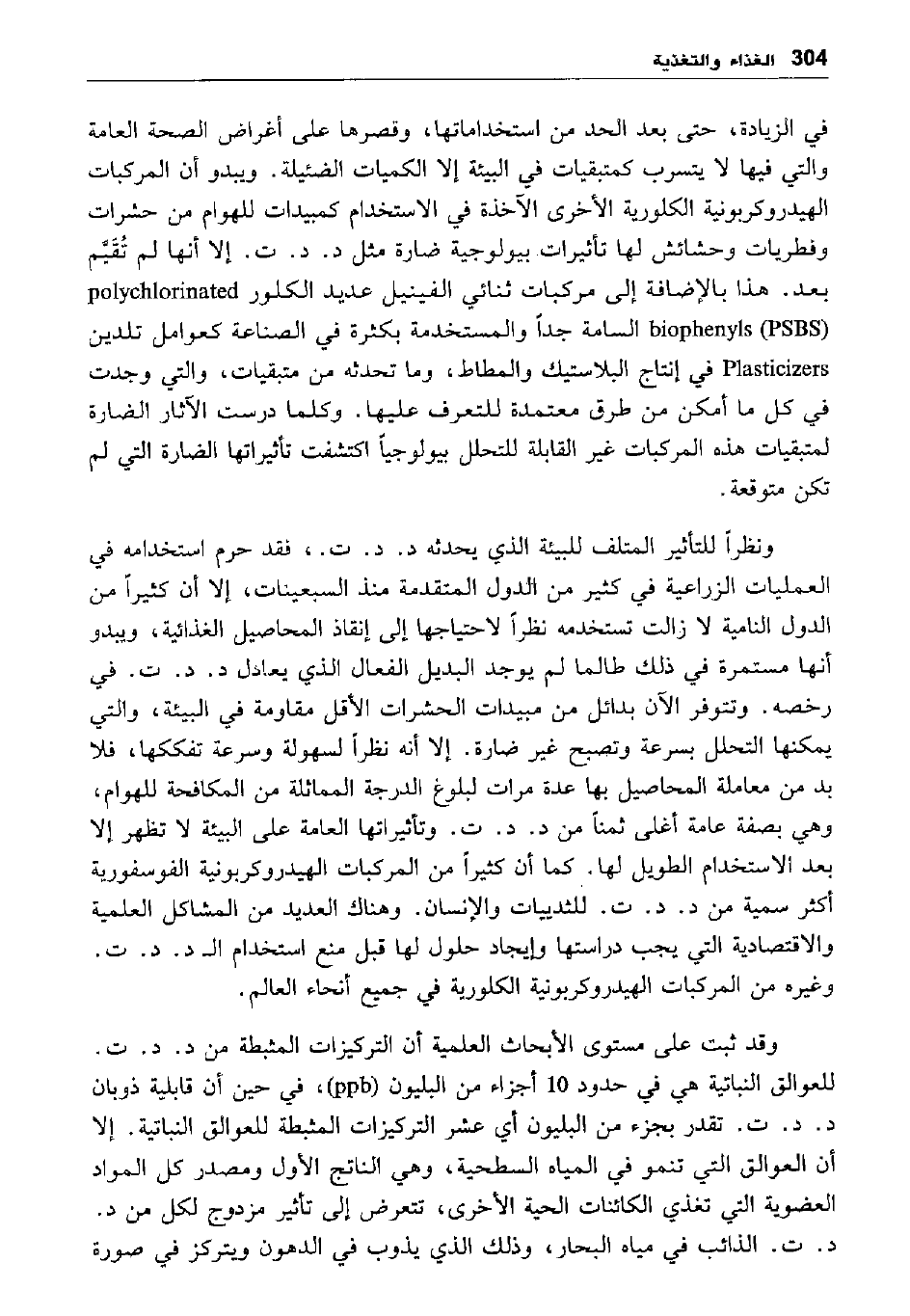 304 الغذاء والتغذية

في الزيادة، حتى بعد الحد من استخداماتها، وقصرها على أغراض الصحة العامة والتي فيها لا يتسرب كمتبقيات في البيئة إلا الكميات الضئيلة. ويبدو أن المركبات الهيدروكربونية الكلورية الأخرى الآخذة في الاستخدام كمبيدات للهوام من حشرات وفطريات وحشائش لها تأثيرات بيولوجية ضارة مثل د. د. ت. إلا أنها لم تُقيّم بعد. هذا بالإضافة إلى مركبات ثنائي الفينيل عديد الكلور polychlorinated biophenyls (PSBS) السامة جداً والمستخدمة بكثرة في الصناعة كعوامل تلدين Plasticizers في إنتاج البلاستيك والمطاط، وما تحدثه من متبقيات، والتي وجدت في كل ما أمكن من طرق معتمدة للتعرف عليها. وكلما درست الآثار الضارة لمتبقيات هذه المركبات غير القابلة للتحلل بيولوجياً اكتشفت تأثيراتها الضارة التي لم تكن متوقعة.

ونظراً للتأثير المتلف للبيئة الذي يحدثه د. د. ت.، فقد حرم استخدامه في العمليات الزراعية في كثير من الدول المتقدمة منذ السبعينات، إلا أن كثيراً من الدول النامية لا زالت تستخدمه نظراً لاحتياجها إلى إنقاذ المحاصيل الغذائية، ويبدو أنها مستمرة في ذلك طالما لم يوجد البديل الفعال الذي يعادل د. د. ت. في رخصه. وتتوفر الآن بدائل من مبيدات الحشرات الأقل مقاومة في البيئة، والتي يمكنها التحلل بسرعة وتصبح غير ضارة. إلا أنه نظراً لسهولة وسرعة تفككها، فلا بد من معاملة المحاصيل بها عدة مرات لبلوغ الدرجة المماثلة من المكافحة للهوام، وهي بصفة عامة أغلى ثمناً من د. د. ت. وتأثيراتها العامة على البيئة لا تظهر إلا بعد الاستخدام الطويل لها. كما أن كثيراً من المركبات الهيدروكربونية الفوسفورية أكثر سمية من د. د. ت. للثدييات والإنسان. وهناك العديد من المشاكل العلمية والاقتصادية التي يجب دراستها وإيجاد حلول لها قبل منع استخدام الـ د. د. ت. وغيره من المركبات الهيدروكربونية الكلورية في جميع أنحاء العالم.

وقد ثبت على مستوى الأبحاث العلمية أن التركيزات المثبطة من د. د. ت. للعوالق النباتية هي في حدود 10 أجزاء من البليون (ppb)، في حين أن قابلية ذوبان د. د. ت. تقدر بجزء من البليون أي عشر التركيزات المثبطة للعوالق النباتية. إلا أن العوالق التي تنمو في المياه السطحية، وهي الناتج الأول ومصدر كل المواد العضوية التي تغذي الكائنات الحية الأخرى، تتعرض إلى تأثير مزدوج لكل من د. د. ت. الذائب في مياه البحار، وذلك الذي يذوب في الدهون ويتركز في صورة